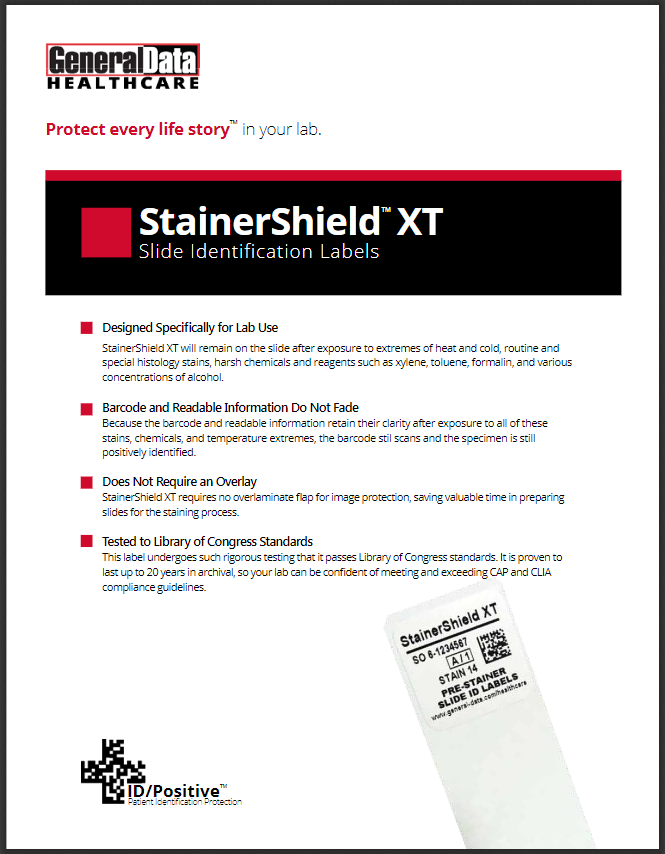 GeneralData
HEALTHCARE

Protect every life story™ in your lab.

StainerShield™ XT
Slide Identification Labels

Designed Specifically for Lab Use
StainerShield XT will remain on the slide after exposure to extremes of heat and cold, routine and special histology stains, harsh chemicals and reagents such as xylene, toluene, formalin, and various concentrations of alcohol.

Barcode and Readable Information Do Not Fade
Because the barcode and readable information retain their clarity after exposure to all of these stains, chemicals, and temperature extremes, the barcode stil scans and the specimen is still positively identified.

Does Not Require an Overlay
StainerShield XT requires no overlaminate flap for image protection, saving valuable time in preparing slides for the staining process.

Tested to Library of Congress Standards
This label undergoes such rigorous testing that it passes Library of Congress standards. It is proven to last up to 20 years in archival, so your lab can be confident of meeting and exceeding CAP and CLIA compliance guidelines.

StainerShield XT
SO 6-1234567
A / 1
STAIN 14
PRE-STAINER
SLIDE ID LABELS
www.general-data.com/healthcare

ID/Positive™
Patient Identification Protection